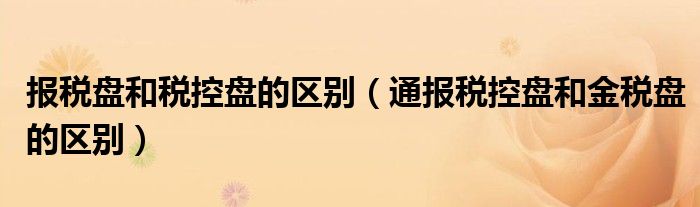 报税盘和税控盘的区别（通报税控盘和金税盘的区别）